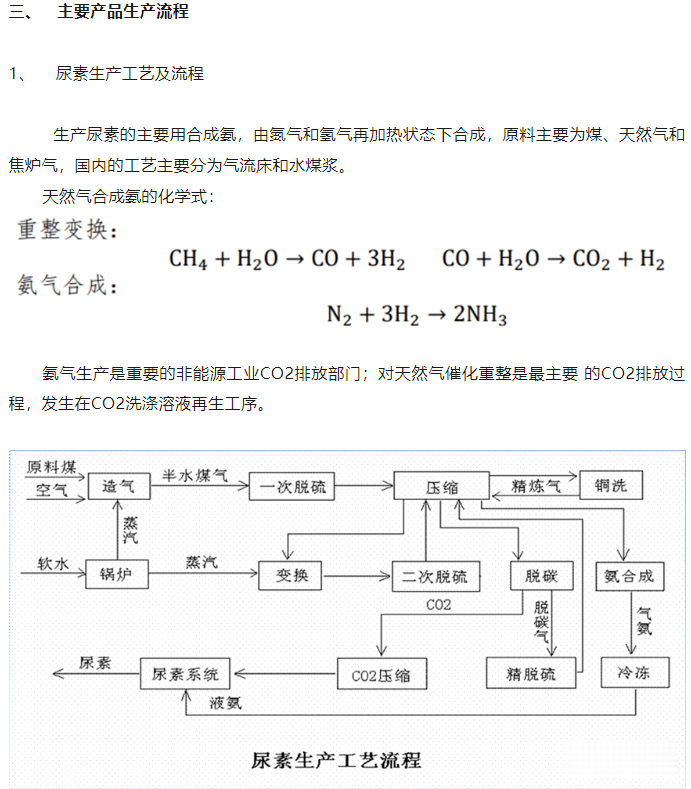 三、 主要产品生产流程

1、 尿素生产工艺及流程

生产尿素的主要用合成氨，由氮气和氢气再加热状态下合成，原料主要为煤、天然气和焦炉气，国内的工艺主要分为气流床和水煤浆。

天然气合成氨的化学式：

重整变换：

$CH_4 + H_2O \rightarrow CO + 3H_2$ $CO + H_2O \rightarrow CO_2 + H_2$

氨气合成：

$N_2 + 3H_2 \rightarrow 2NH_3$

氨气生产是重要的非能源工业CO2排放部门；对天然气催化重整是最主要 的CO2排放过程，发生在CO2洗涤溶液再生工序。

原料煤
空气
造气
半水煤气
一次脱硫
压缩
精炼气
铜洗
蒸汽
软水
锅炉
蒸汽
变换
二次脱硫
脱碳
氨合成
CO2
脱碳气
气氨
尿素
尿素系统
CO2压缩
精脱硫
冷冻
液氨

尿素生产工艺流程